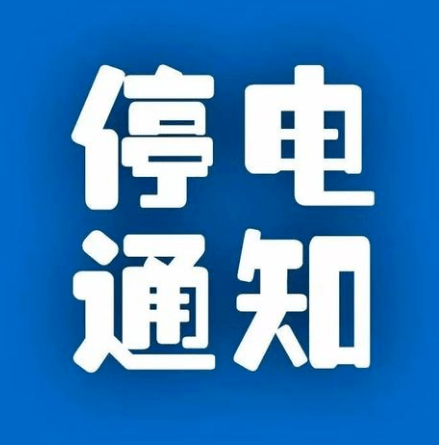 停电
通知